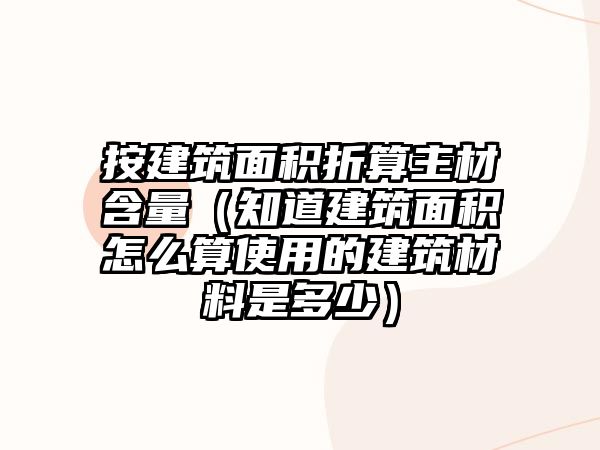 按建筑面积折算主材含量（知道建筑面积怎么算使用的建筑材料是多少）